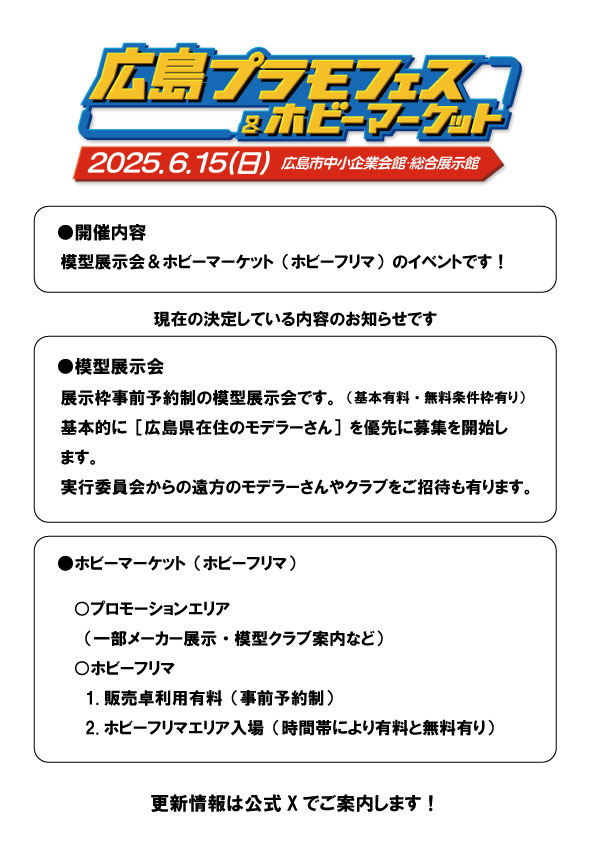 広島プラモフェス
&ホビーマーケット
2025.6.15(日) 広島市中小企業会館·総合展示館

●開催内容
模型展示会＆ホビーマーケット（ホビーフリマ）のイベントです！

現在の決定している内容のお知らせです

●模型展示会
展示枠事前予約制の模型展示会です。（基本有料・無料条件枠有り）
基本的に［広島県在住のモデラーさん］を優先に募集を開始します。
実行委員会からの遠方のモデラーさんやクラブをご招待も有ります。

●ホビーマーケット（ホビーフリマ）

○プロモーションエリア
（一部メーカー展示・模型クラブ案内など）
○ホビーフリマ
1. 販売卓利用有料（事前予約制）
2. ホビーフリマエリア入場（時間帯により有料と無料有り）

更新情報は公式 X でご案内します！